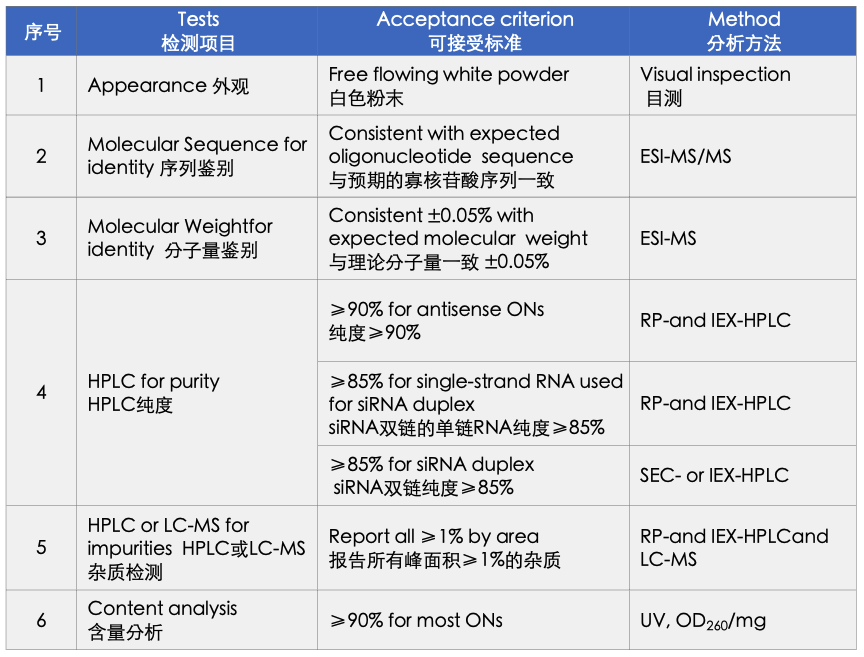 | 序号 | Tests 检测项目 | Acceptance criterion 可接受标准 | Method 分析方法 |
|---|---|---|---|
| 1 | Appearance 外观 | Free flowing white powder 白色粉末 | Visual inspection 目测 |
| 2 | Molecular Sequence for identity 序列鉴别 | Consistent with expected oligonucleotide sequence 与预期的寡核苷酸序列一致 | ESI-MS/MS |
| 3 | Molecular Weightfor identity 分子量鉴别 | Consistent ±0.05% with expected molecular weight 与理论分子量一致 ±0.05% | ESI-MS |
| 4 | HPLC for purity HPLC纯度 | ≥90% for antisense ONs 纯度≥90% | RP-and IEX-HPLC |
| | | ≥85% for single-strand RNA used for siRNA duplex siRNA双链的单链RNA纯度≥85% | RP-and IEX-HPLC |
| | | ≥85% for siRNA duplex siRNA双链纯度≥85% | SEC- or IEX-HPLC |
| 5 | HPLC or LC-MS for impurities HPLC或LC-MS 杂质检测 | Report all ≥1% by area 报告所有峰面积≥1%的杂质 | RP-and IEX-HPLCand LC-MS |
| 6 | Content analysis 含量分析 | ≥90% for most ONs | UV, $OD_{260}$/mg |